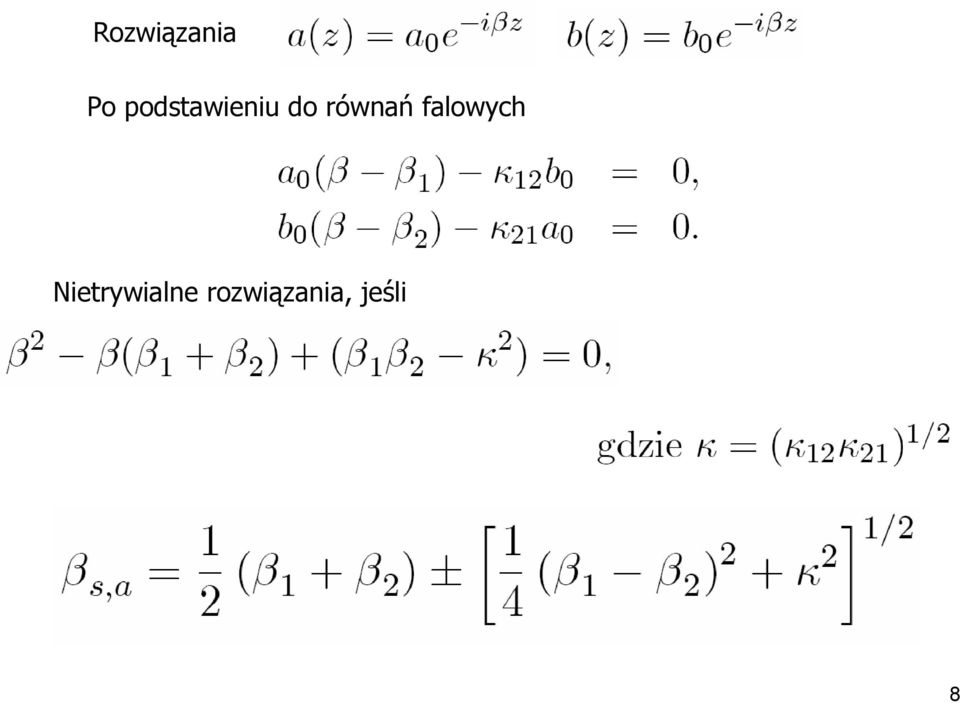 Rozwiązania $a(z) = a_0 e^{-i\beta z}$ $b(z) = b_0 e^{-i\beta z}$

Po podstawieniu do równań falowych

$a_0(\beta - \beta_1) - \kappa_{12} b_0 = 0,$
$b_0(\beta - \beta_2) - \kappa_{21} a_0 = 0.$

Nietrywialne rozwiązania, jeśli

$\beta^2 - \beta(\beta_1 + \beta_2) + (\beta_1\beta_2 - \kappa^2) = 0,$

gdzie $\kappa = (\kappa_{12}\kappa_{21})^{1/2}$

$\beta_{s,a} = \frac{1}{2}(\beta_1 + \beta_2) \pm \left[\frac{1}{4}(\beta_1 - \beta_2)^2 + \kappa^2\right]^{1/2}$

8